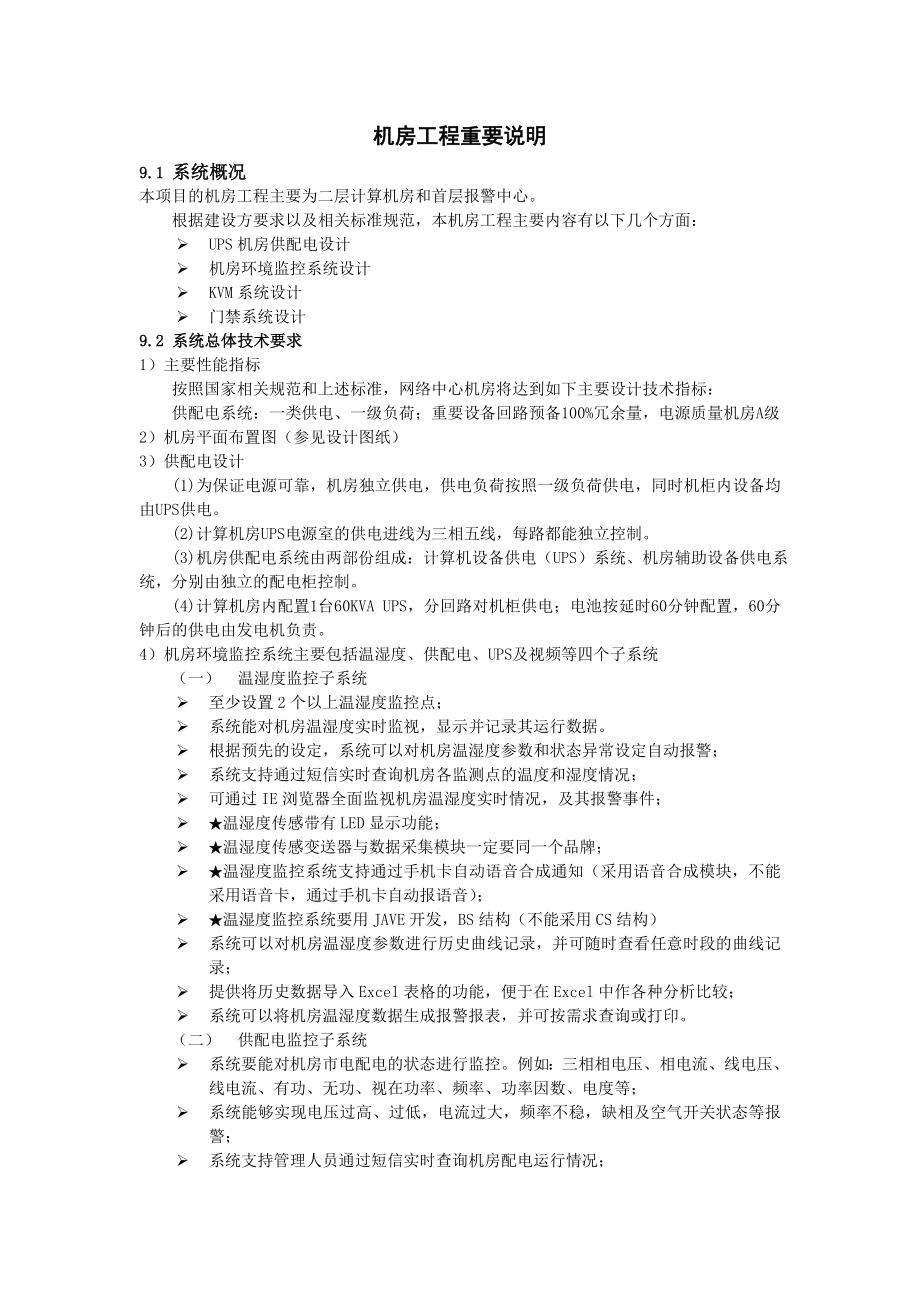 机房工程重要说明

9.1 系统概况

本项目的机房工程主要为二层计算机房和首层报警中心。

根据建设方要求以及相关标准规范，本机房工程主要内容有以下几个方面：

➢ UPS 机房供配电设计
➢ 机房环境监控系统设计
➢ KVM 系统设计
➢ 门禁系统设计

9.2 系统总体技术要求

1）主要性能指标

按照国家相关规范和上述标准，网络中心机房将达到如下主要设计技术指标：

供配电系统：一类供电、一级负荷；重要设备回路预备100%冗余量，电源质量机房A级

2）机房平面布置图（参见设计图纸）

3）供配电设计

(1)为保证电源可靠，机房独立供电，供电负荷按照一级负荷供电，同时机柜内设备均由UPS供电。

(2)计算机房UPS电源室的供电进线为三相五线，每路都能独立控制。

(3)机房供配电系统由两部份组成：计算机设备供电（UPS）系统、机房辅助设备供电系统，分别由独立的配电柜控制。

(4)计算机房内配置1台60KVA UPS，分回路对机柜供电；电池按延时60分钟配置，60分钟后的供电由发电机负责。

4）机房环境监控系统主要包括温湿度、供配电、UPS及视频等四个子系统

（一） 温湿度监控子系统

➢ 至少设置 2 个以上温湿度监控点；
➢ 系统能对机房温湿度实时监视，显示并记录其运行数据。
➢ 根据预先的设定，系统可以对机房温湿度参数和状态异常设定自动报警；
➢ 系统支持通过短信实时查询机房各监测点的温度和湿度情况；
➢ 可通过 IE 浏览器全面监视机房温湿度实时情况，及其报警事件；
➢ ★温湿度传感带有 LED 显示功能；
➢ ★温湿度传感变送器与数据采集模块一定要同一个品牌；
➢ ★温湿度监控系统支持通过手机卡自动语音合成通知（采用语音合成模块，不能采用语音卡，通过手机卡自动报语音）；
➢ ★温湿度监控系统要用 JAVE 开发，BS 结构（不能采用 CS 结构）
➢ 系统可以对机房温湿度参数进行历史曲线记录，并可随时查看任意时段的曲线记录；
➢ 提供将历史数据导入 Excel 表格的功能，便于在 Excel 中作各种分析比较；
➢ 系统可以将机房温湿度数据生成报警报表，并可按需求查询或打印。

（二） 供配电监控子系统

➢ 系统要能对机房市电配电的状态进行监控。例如：三相相电压、相电流、线电压、线电流、有功、无功、视在功率、频率、功率因数、电度等；
➢ 系统能够实现电压过高、过低，电流过大，频率不稳，缺相及空气开关状态等报警；
➢ 系统支持管理人员通过短信实时查询机房配电运行情况；